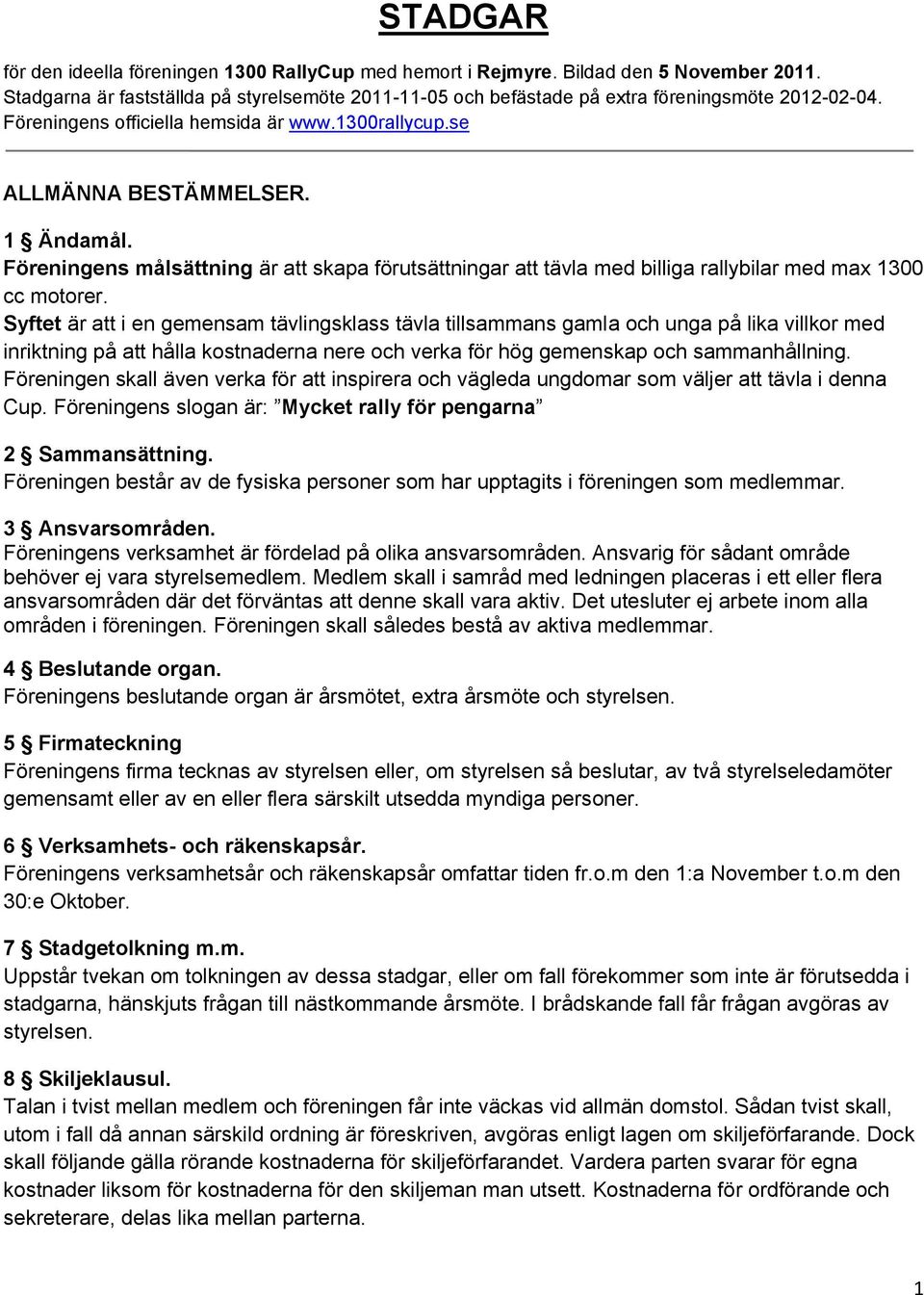 STADGAR

för den ideella föreningen 1300 RallyCup med hemort i Rejmyre. Bildad den 5 November 2011. Stadgarna är fastställda på styrelsemöte 2011-11-05 och befästade på extra föreningsmöte 2012-02-04. Föreningens officiella hemsida är www.1300rallycup.se

ALLMÄNNA BESTÄMMELSER.

1 § Ändamål.
Föreningens målsättning är att skapa förutsättningar att tävla med billiga rallybilar med max 1300 cc motorer.
Syftet är att i en gemensam tävlingsklass tävla tillsammans gamla och unga på lika villkor med inriktning på att hålla kostnaderna nere och verka för hög gemenskap och sammanhållning. Föreningen skall även verka för att inspirera och vägleda ungdomar som väljer att tävla i denna Cup. Föreningens slogan är: ”Mycket rally för pengarna”

2 § Sammansättning.
Föreningen består av de fysiska personer som har upptagits i föreningen som medlemmar.

3 § Ansvarsområden.
Föreningens verksamhet är fördelad på olika ansvarsområden. Ansvarig för sådant område behöver ej vara styrelsemedlem. Medlem skall i samråd med ledningen placeras i ett eller flera ansvarsområden där det förväntas att denne skall vara aktiv. Det utesluter ej arbete inom alla områden i föreningen. Föreningen skall således bestå av aktiva medlemmar.

4 § Beslutande organ.
Föreningens beslutande organ är årsmötet, extra årsmöte och styrelsen.

5 § Firmateckning
Föreningens firma tecknas av styrelsen eller, om styrelsen så beslutar, av två styrelseledamöter gemensamt eller av en eller flera särskilt utsedda myndiga personer.

6 § Verksamhets- och räkenskapsår.
Föreningens verksamhetsår och räkenskapsår omfattar tiden fr.o.m den 1:a November t.o.m den 30:e Oktober.

7 § Stadgetolkning m.m.
Uppstår tvekan om tolkningen av dessa stadgar, eller om fall förekommer som inte är förutsedda i stadgarna, hänskjuts frågan till nästkommande årsmöte. I brådskande fall får frågan avgöras av styrelsen.

8 § Skiljeklausul.
Talan i tvist mellan medlem och föreningen får inte väckas vid allmän domstol. Sådan tvist skall, utom i fall då annan särskild ordning är föreskriven, avgöras enligt lagen om skiljeförfarande. Dock skall följande gälla rörande kostnaderna för skiljeförfarandet. Vardera parten svarar för egna kostnader liksom för kostnaderna för den skiljeman man utsett. Kostnaderna för ordförande och sekreterare, delas lika mellan parterna.

1